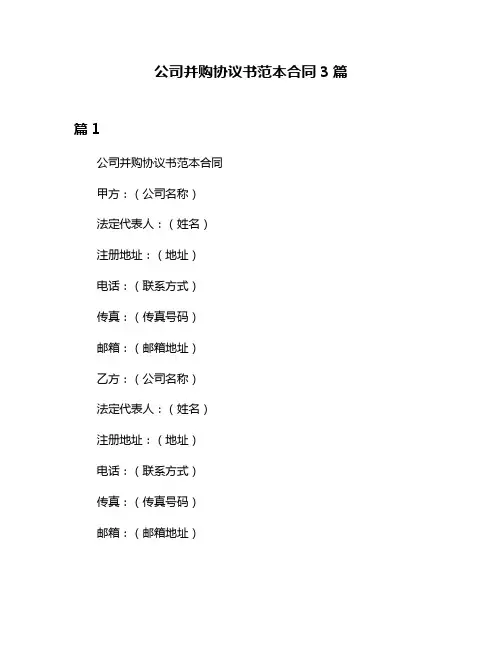 公司并购协议书范本合同 3 篇

篇 1

公司并购协议书范本合同

甲方：（公司名称）

法定代表人：（姓名）

注册地址：（地址）

电话：（联系方式）

传真：（传真号码）

邮箱：（邮箱地址）

乙方：（公司名称）

法定代表人：（姓名）

注册地址：（地址）

电话：（联系方式）

传真：（传真号码）

邮箱：（邮箱地址）